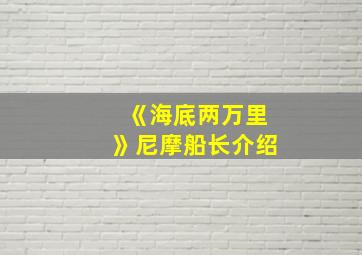 《海底两万里》尼摩船长介绍